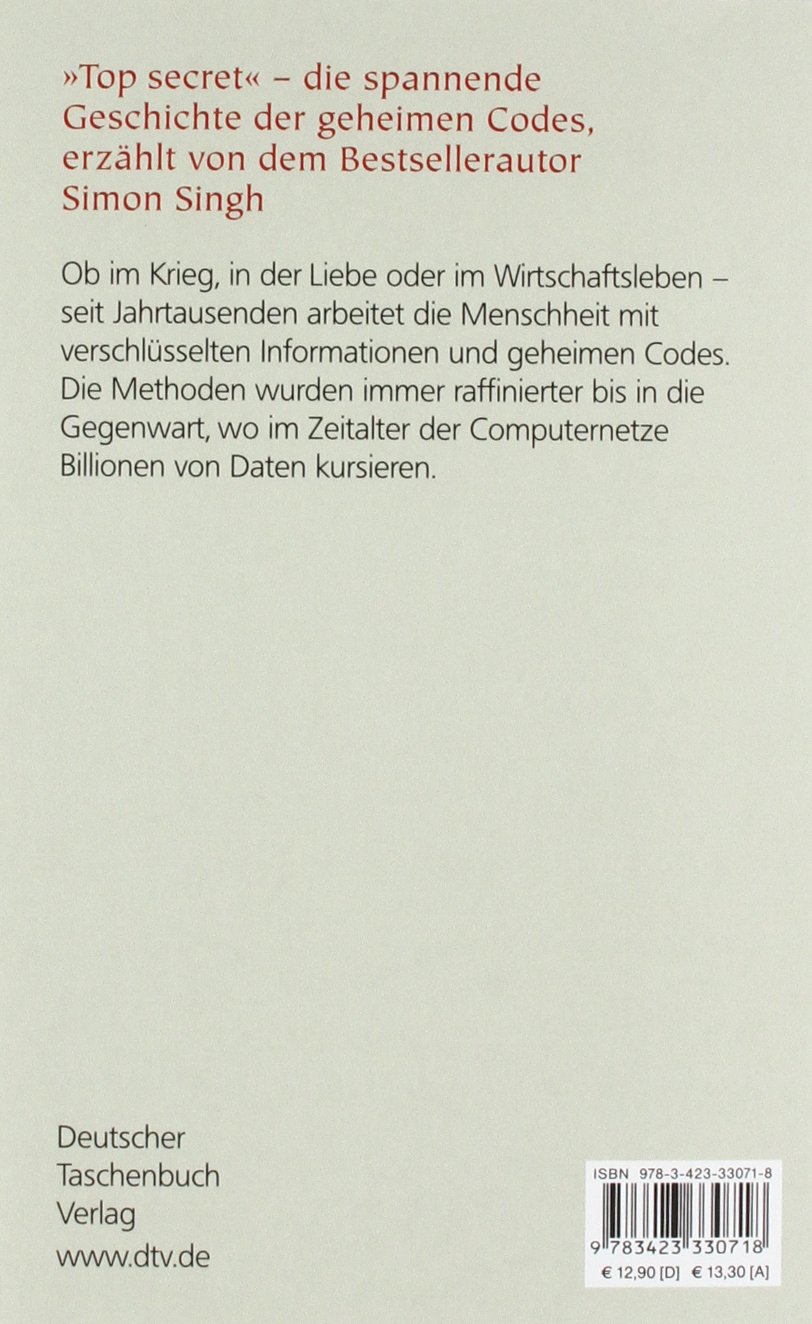 »Top secret« – die spannende Geschichte der geheimen Codes, erzählt von dem Bestsellerautor Simon Singh

Ob im Krieg, in der Liebe oder im Wirtschaftsleben – seit Jahrtausenden arbeitet die Menschheit mit verschlüsselten Informationen und geheimen Codes. Die Methoden wurden immer raffinierter bis in die Gegenwart, wo im Zeitalter der Computernetze Billionen von Daten kursieren.

Deutscher
Taschenbuch
Verlag
www.dtv.de

ISBN 978-3-423-33071-8
9 783423 330718
€ 12,90 [D] € 13,30 [A]